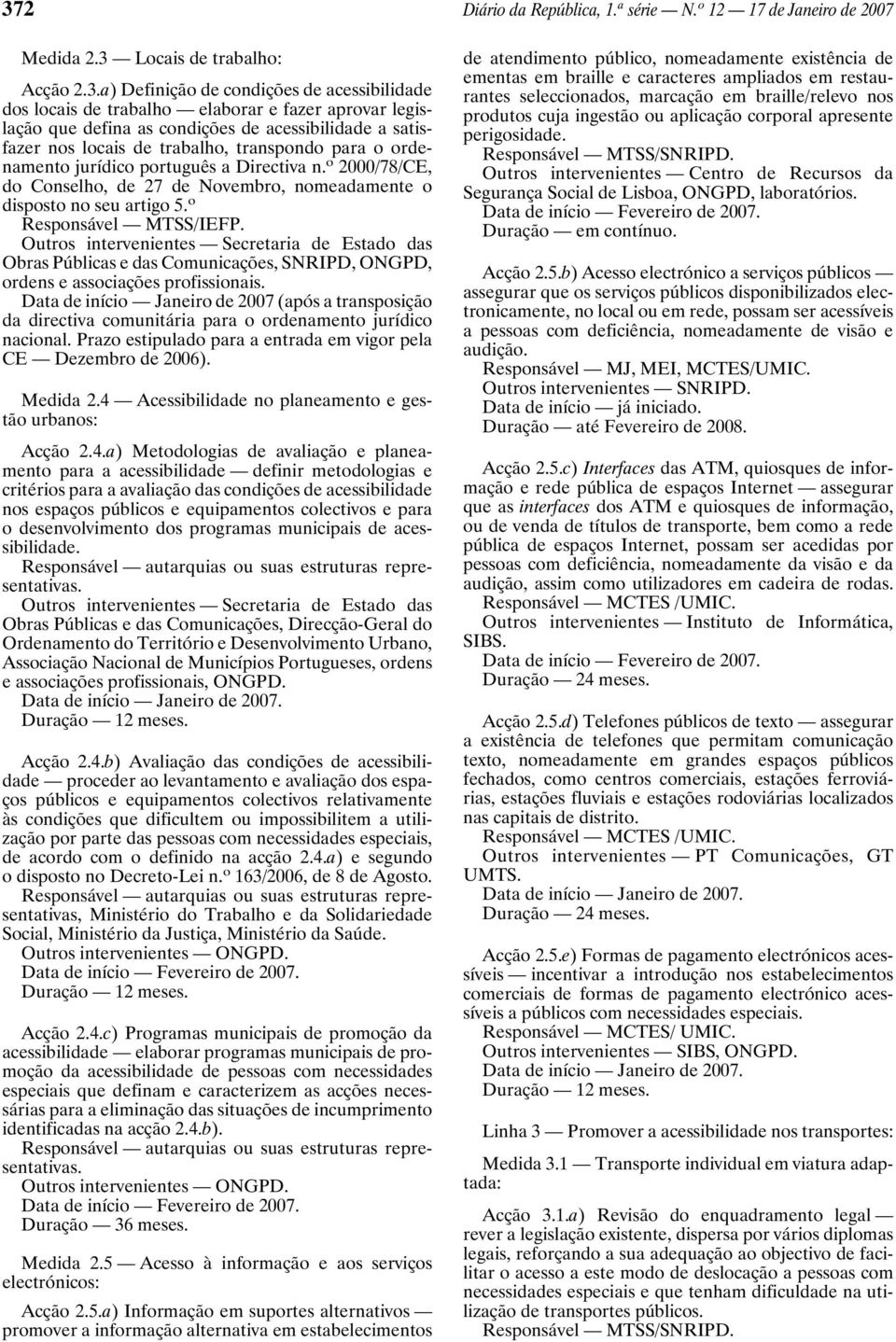 372 Diário da República, 1.ª série — N.º 12 — 17 de Janeiro de 2007

Medida 2.3 — Locais de trabalho:

Acção 2.3.a) Definição de condições de acessibilidade dos locais de trabalho — elaborar e fazer aprovar legislação que defina as condições de acessibilidade a satisfazer nos locais de trabalho, transpondo para o ordenamento jurídico português a Directiva n.º 2000/78/CE, do Conselho, de 27 de Novembro, nomeadamente o disposto no seu artigo 5.º
Responsável — MTSS/IEFP.
Outros intervenientes — Secretaria de Estado das Obras Públicas e das Comunicações, SNRIPD, ONGPD, ordens e associações profissionais.
Data de início — Janeiro de 2007 (após a transposição da directiva comunitária para o ordenamento jurídico nacional. Prazo estipulado para a entrada em vigor pela CE — Dezembro de 2006).

Medida 2.4 — Acessibilidade no planeamento e gestão urbanos:

Acção 2.4.a) Metodologias de avaliação e planeamento para a acessibilidade — definir metodologias e critérios para a avaliação das condições de acessibilidade nos espaços públicos e equipamentos colectivos e para o desenvolvimento dos programas municipais de acessibilidade.
Responsável — autarquias ou suas estruturas representativas.
Outros intervenientes — Secretaria de Estado das Obras Públicas e das Comunicações, Direcção-Geral do Ordenamento do Território e Desenvolvimento Urbano, Associação Nacional de Municípios Portugueses, ordens e associações profissionais, ONGPD.
Data de início — Janeiro de 2007.
Duração — 12 meses.

Acção 2.4.b) Avaliação das condições de acessibilidade — proceder ao levantamento e avaliação dos espaços públicos e equipamentos colectivos relativamente às condições que dificultem ou impossibilitem a utilização por parte das pessoas com necessidades especiais, de acordo com o definido na acção 2.4.a) e segundo o disposto no Decreto-Lei n.º 163/2006, de 8 de Agosto.
Responsável — autarquias ou suas estruturas representativas, Ministério do Trabalho e da Solidariedade Social, Ministério da Justiça, Ministério da Saúde.
Outros intervenientes — ONGPD.
Data de início — Fevereiro de 2007.
Duração — 12 meses.

Acção 2.4.c) Programas municipais de promoção da acessibilidade — elaborar programas municipais de promoção da acessibilidade de pessoas com necessidades especiais que definam e caracterizem as acções necessárias para a eliminação das situações de incumprimento identificadas na acção 2.4.b).
Responsável — autarquias ou suas estruturas representativas.
Outros intervenientes — ONGPD.
Data de início — Fevereiro de 2007.
Duração — 36 meses.

Medida 2.5 — Acesso à informação e aos serviços electrónicos:

Acção 2.5.a) Informação em suportes alternativos — promover a informação alternativa em estabelecimentos de atendimento público, nomeadamente existência de ementas em braille e caracteres ampliados em restaurantes seleccionados, marcação em braille/relevo nos produtos cuja ingestão ou aplicação corporal apresente perigosidade.
Responsável — MTSS/SNRIPD.
Outros intervenientes — Centro de Recursos da Segurança Social de Lisboa, ONGPD, laboratórios.
Data de início — Fevereiro de 2007.
Duração — em contínuo.

Acção 2.5.b) Acesso electrónico a serviços públicos — assegurar que os serviços públicos disponibilizados electronicamente, no local ou em rede, possam ser acessíveis a pessoas com deficiência, nomeadamente de visão e audição.
Responsável — MJ, MEI, MCTES/UMIC.
Outros intervenientes — SNRIPD.
Data de início — já iniciado.
Duração — até Fevereiro de 2008.

Acção 2.5.c) Interfaces das ATM, quiosques de informação e rede pública de espaços Internet — assegurar que as interfaces dos ATM e quiosques de informação, ou de venda de títulos de transporte, bem como a rede pública de espaços Internet, possam ser acedidas por pessoas com deficiência, nomeadamente da visão e da audição, assim como utilizadores em cadeira de rodas.
Responsável — MCTES /UMIC.
Outros intervenientes — Instituto de Informática, SIBS.
Data de início — Fevereiro de 2007.
Duração — 24 meses.

Acção 2.5.d) Telefones públicos de texto — assegurar a existência de telefones que permitam comunicação texto, nomeadamente em grandes espaços públicos fechados, como centros comerciais, estações ferroviárias, estações fluviais e estações rodoviárias localizados nas capitais de distrito.
Responsável — MCTES /UMIC.
Outros intervenientes — PT Comunicações, GT UMTS.
Data de início — Janeiro de 2007.
Duração — 24 meses.

Acção 2.5.e) Formas de pagamento electrónicos acessíveis — incentivar a introdução nos estabelecimentos comerciais de formas de pagamento electrónico acessíveis a públicos com necessidades especiais.
Responsável — MCTES/ UMIC.
Outros intervenientes — SIBS, ONGPD.
Data de início — Janeiro de 2007.
Duração — 12 meses.

Linha 3 — Promover a acessibilidade nos transportes:

Medida 3.1 — Transporte individual em viatura adaptada:

Acção 3.1.a) Revisão do enquadramento legal — rever a legislação existente, dispersa por vários diplomas legais, reforçando a sua adequação ao objectivo de facilitar o acesso a este modo de deslocação a pessoas com necessidades especiais e que tenham dificuldade na utilização de transportes públicos.
Responsável — MTSS/SNRIPD.